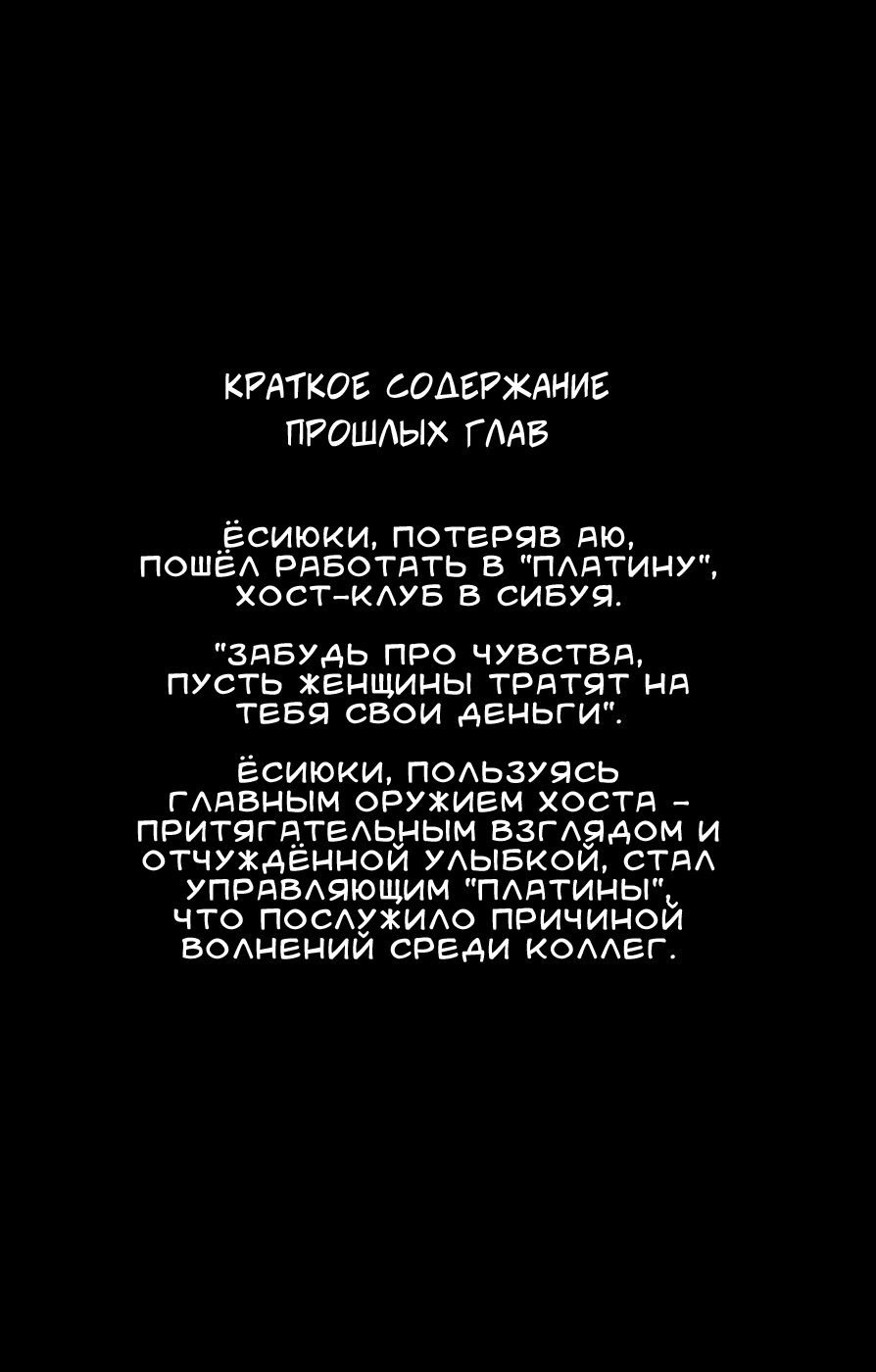 КРАТКОЕ СОДЕРЖАНИЕ ПРОШЛЫХ ГЛАВ

ЁСИЮКИ, ПОТЕРЯВ АЮ, ПОШЁЛ РАБОТАТЬ В "ПЛАТИНУ", ХОСТ-КЛУБ В СИБУЯ.

"ЗАБУДЬ ПРО ЧУВСТВА, ПУСТЬ ЖЕНЩИНЫ ТРАТЯТ НА ТЕБЯ СВОИ ДЕНЬГИ".

ЁСИЮКИ, ПОЛЬЗУЯСЬ ГЛАВНЫМ ОРУЖИЕМ ХОСТА - ПРИТЯГАТЕЛЬНЫМ ВЗГЛЯДОМ И ОТЧУЖДЁННОЙ УЛЫБКОЙ, СТАЛ УПРАВЛЯЮЩИМ "ПЛАТИНЫ", ЧТО ПОСЛУЖИЛО ПРИЧИНОЙ ВОЛНЕНИЙ СРЕДИ КОЛЛЕГ.